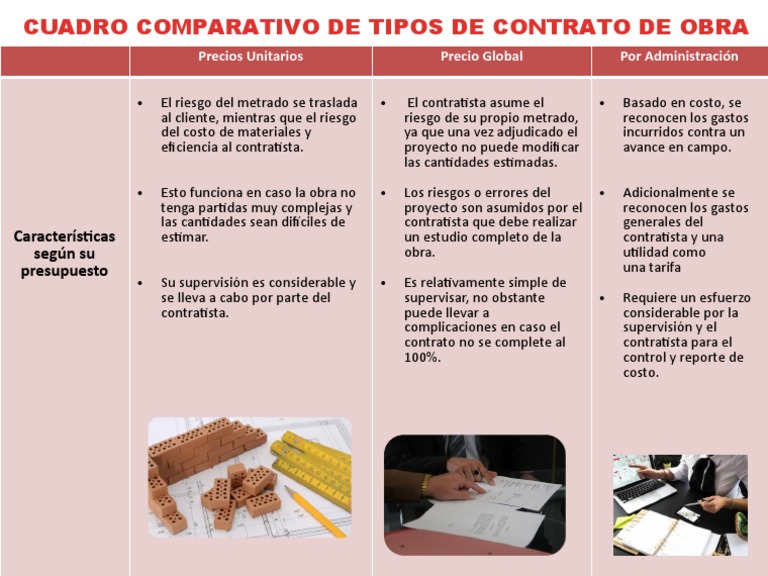 CUADRO COMPARATIVO DE TIPOS DE CONTRATO DE OBRA

| | Precios Unitarios | Precio Global | Por Administración |
|---|---|---|---|
| Características según su presupuesto | • El riesgo del metrado se traslada al cliente, mientras que el riesgo del costo de materiales y eficiencia al contratista. • Esto funciona en caso la obra no tenga partidas muy complejas y las cantidades sean difíciles de estimar. • Su supervisión es considerable y se lleva a cabo por parte del contratista. | • El contratista asume el riesgo de su propio metrado, ya que una vez adjudicado el proyecto no puede modificar las cantidades estimadas. • Los riesgos o errores del proyecto son asumidos por el contratista que debe realizar un estudio completo de la obra. • Es relativamente simple de supervisar, no obstante puede llevar a complicaciones en caso el contrato no se complete al 100%. | • Basado en costo, se reconocen los gastos incurridos contra un avance en campo. • Adicionalmente se reconocen los gastos generales del contratista y una utilidad como una tarifa • Requiere un esfuerzo considerable por la supervisión y el contratista para el control y reporte de costo. |